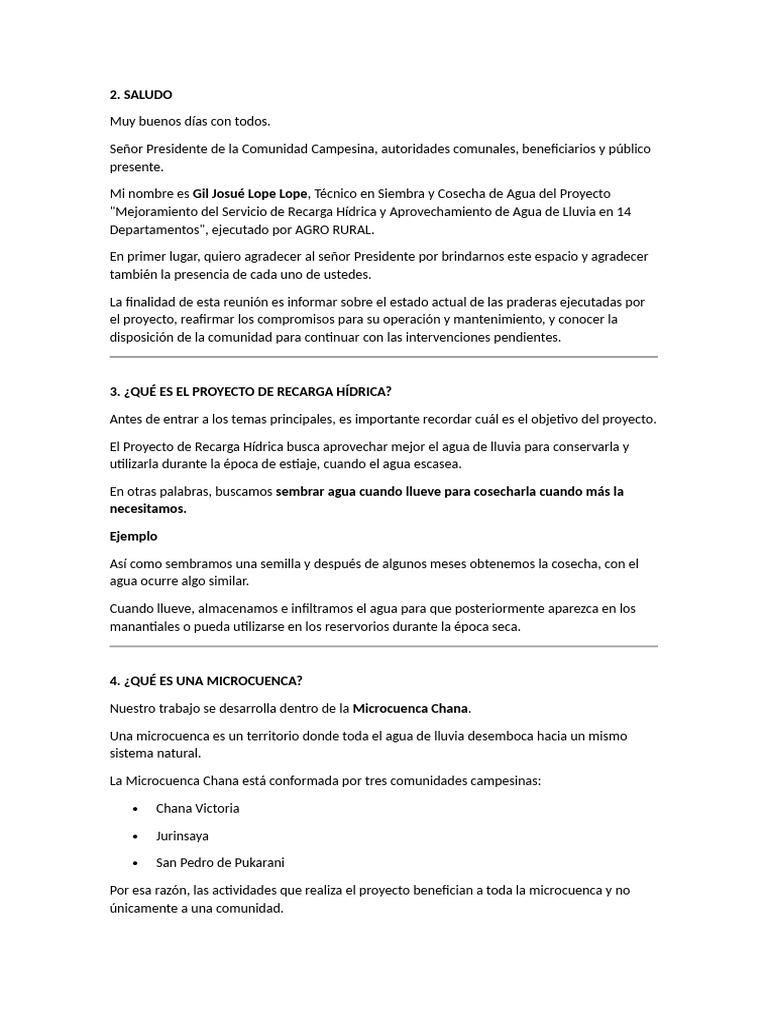 2. SALUDO

Muy buenos días con todos.

Señor Presidente de la Comunidad Campesina, autoridades comunales, beneficiarios y público presente.

Mi nombre es Gil Josué Lope Lope, Técnico en Siembra y Cosecha de Agua del Proyecto "Mejoramiento del Servicio de Recarga Hídrica y Aprovechamiento de Agua de Lluvia en 14 Departamentos", ejecutado por AGRO RURAL.

En primer lugar, quiero agradecer al señor Presidente por brindarnos este espacio y agradecer también la presencia de cada uno de ustedes.

La finalidad de esta reunión es informar sobre el estado actual de las praderas ejecutadas por el proyecto, reafirmar los compromisos para su operación y mantenimiento, y conocer la disposición de la comunidad para continuar con las intervenciones pendientes.

3. ¿QUÉ ES EL PROYECTO DE RECARGA HÍDRICA?

Antes de entrar a los temas principales, es importante recordar cuál es el objetivo del proyecto.

El Proyecto de Recarga Hídrica busca aprovechar mejor el agua de lluvia para conservarla y utilizarla durante la época de estiaje, cuando el agua escasea.

En otras palabras, buscamos sembrar agua cuando llueve para cosecharla cuando más la necesitamos.

Ejemplo

Así como sembramos una semilla y después de algunos meses obtenemos la cosecha, con el agua ocurre algo similar.

Cuando llueve, almacenamos e infiltramos el agua para que posteriormente aparezca en los manantiales o pueda utilizarse en los reservorios durante la época seca.

4. ¿QUÉ ES UNA MICROCUENCA?

Nuestro trabajo se desarrolla dentro de la Microcuenca Chana.

Una microcuenca es un territorio donde toda el agua de lluvia desemboca hacia un mismo sistema natural.

La Microcuenca Chana está conformada por tres comunidades campesinas:

• Chana Victoria
• Jurinsaya
• San Pedro de Pukarani

Por esa razón, las actividades que realiza el proyecto benefician a toda la microcuenca y no únicamente a una comunidad.